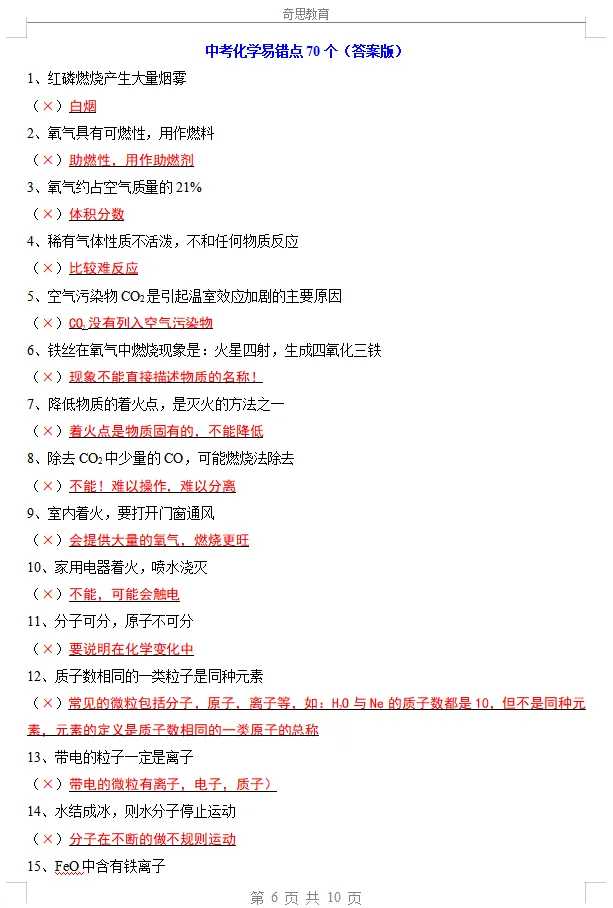 奇思教育

中考化学易错点 70 个（答案版）

1、红磷燃烧产生大量烟雾

（×）白烟

2、氧气具有可燃性，用作燃料

（×）助燃性，用作助燃剂

3、氧气约占空气质量的 21%

（×）体积分数

4、稀有气体性质不活泼，不和任何物质反应

（×）比较难反应

5、空气污染物 $CO_2$ 是引起温室效应加剧的主要原因

（×）$CO_2$ 没有列入空气污染物

6、铁丝在氧气中燃烧现象是：火星四射，生成四氧化三铁

（×）现象不能直接描述物质的名称！

7、降低物质的着火点，是灭火的方法之一

（×）着火点是物质固有的，不能降低

8、除去 $CO_2$ 中少量的 CO，可能燃烧法除去

（×）不能！难以操作，难以分离

9、室内着火，要打开门窗通风

（×）会提供大量的氧气，燃烧更旺

10、家用电器着火，喷水浇灭

（×）不能，可能会触电

11、分子可分，原子不可分

（×）要说明在化学变化中

12、质子数相同的一类粒子是同种元素

（×）常见的微粒包括分子，原子，离子等，如：$H_2O$ 与 Ne 的质子数都是 10，但不是同种元素，元素的定义是质子数相同的一类原子的总称

13、带电的粒子一定是离子

（×）带电的微粒有离子，电子，质子）

14、水结成冰，则水分子停止运动

（×）分子在不断的做不规则运动

15、FeO 中含有铁离子

第 6 页 共 10 页